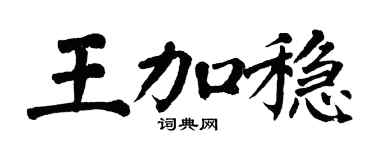 王加稳

词典网